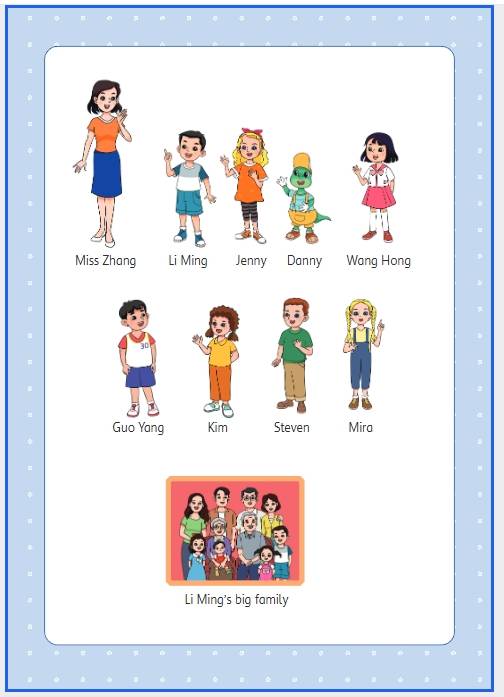 Miss Zhang

Li Ming

Jenny

Danny

Wang Hong

Guo Yang

Kim

Steven

Mira

Li Ming's big family